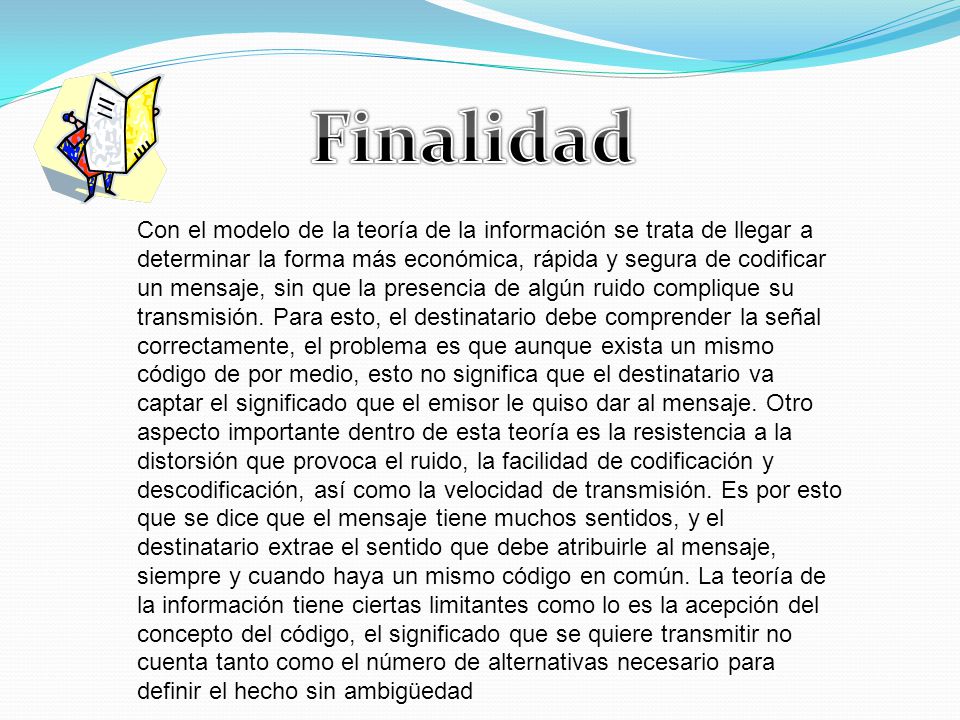 Finalidad

Con el modelo de la teoría de la información se trata de llegar a determinar la forma más económica, rápida y segura de codificar un mensaje, sin que la presencia de algún ruido complique su transmisión. Para esto, el destinatario debe comprender la señal correctamente, el problema es que aunque exista un mismo código de por medio, esto no significa que el destinatario va captar el significado que el emisor le quiso dar al mensaje. Otro aspecto importante dentro de esta teoría es la resistencia a la distorsión que provoca el ruido, la facilidad de codificación y descodificación, así como la velocidad de transmisión. Es por esto que se dice que el mensaje tiene muchos sentidos, y el destinatario extrae el sentido que debe atribuirle al mensaje, siempre y cuando haya un mismo código en común. La teoría de la información tiene ciertas limitantes como lo es la acepción del concepto del código, el significado que se quiere transmitir no cuenta tanto como el número de alternativas necesario para definir el hecho sin ambigüedad